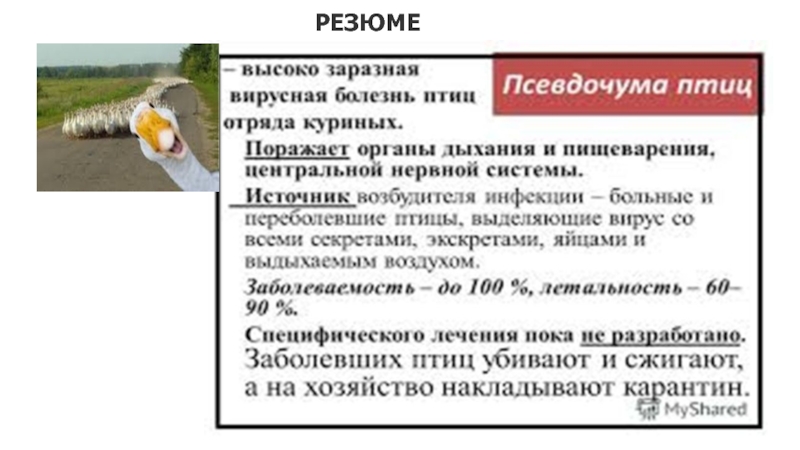 РЕЗЮМЕ

Псевдочума птиц

– высоко заразная вирусная болезнь птиц отряда куриных.

Поражает органы дыхания и пищеварения, центральной нервной системы.

Источник возбудителя инфекции – больные и переболевшие птицы, выделяющие вирус со всеми секретами, экскретами, яйцами и выдыхаемым воздухом.

Заболеваемость – до 100 %, летальность – 60–90 %.

Специфического лечения пока не разработано. Заболевших птиц убивают и сжигают, а на хозяйство накладывают карантин.

MyShared